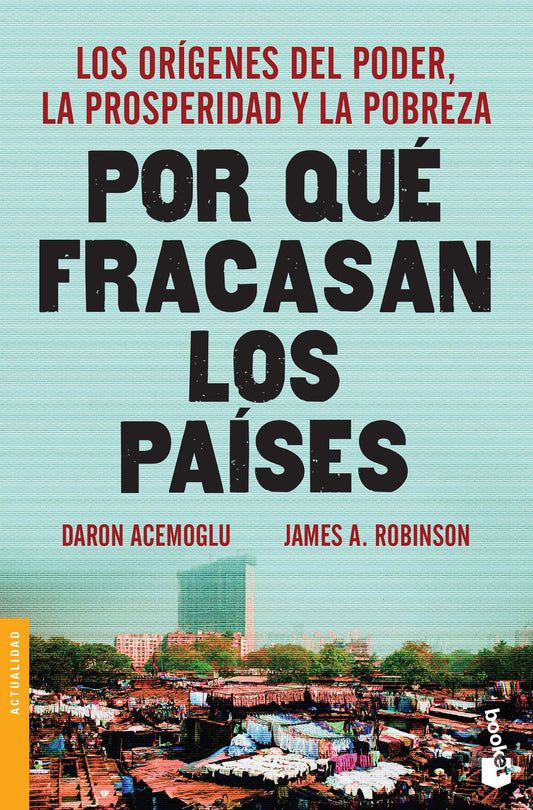 LOS ORÍGENES DEL PODER, LA PROSPERIDAD Y LA POBREZA

POR QUÉ FRACASAN LOS PAÍSES

DARON ACEMOGLU

JAMES A. ROBINSON

ACTUALIDAD

booket